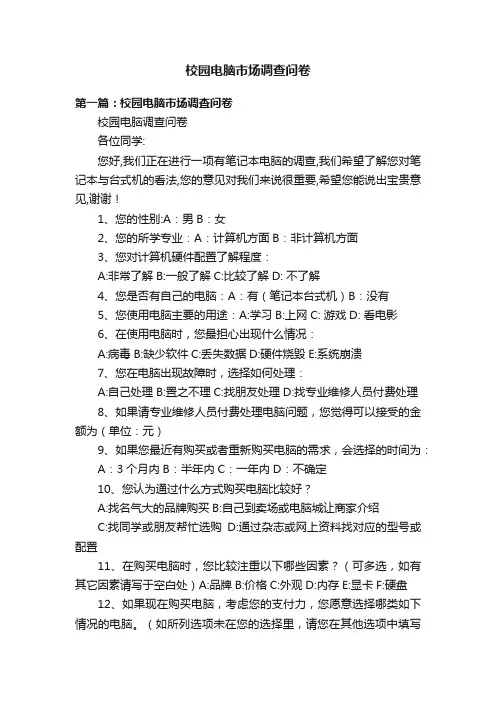 校园电脑市场调查问卷

第一篇：校园电脑市场调查问卷

校园电脑调查问卷

各位同学:

您好,我们正在进行一项有笔记本电脑的调查,我们希望了解您对笔记本与台式机的看法,您的意见对我们来说很重要,希望您能说出宝贵意见,谢谢！

1、您的性别:A：男 B：女

2、您的所学专业：A：计算机方面 B：非计算机方面

3、您对计算机硬件配置了解程度：

A:非常了解 B:一般了解 C:比较了解 D: 不了解

4、您是否有自己的电脑：A：有（笔记本台式机）B：没有

5、您使用电脑主要的用途：A:学习 B:上网 C: 游戏 D: 看电影

6、在使用电脑时，您最担心出现什么情况：

A:病毒 B:缺少软件 C:丢失数据 D:硬件烧毁 E:系统崩溃

7、您在电脑出现故障时，选择如何处理：

A:自己处理 B:置之不理 C:找朋友处理 D:找专业维修人员付费处理

8、如果请专业维修人员付费处理电脑问题，您觉得可以接受的金额为（单位：元）

9、如果您最近有购买或者重新购买电脑的需求，会选择的时间为：

A：3 个月内 B：半年内 C：一年内 D：不确定

10、您认为通过什么方式购买电脑比较好？

A:找名气大的品牌购买 B:自己到卖场或电脑城让商家介绍

C:找同学或朋友帮忙选购 D:通过杂志或网上资料找对应的型号或配置

11、在购买电脑时，您比较注重以下哪些因素？（可多选，如有其它因素请写于空白处）A:品牌 B:价格 C:外观 D:内存 E:显卡 F:硬盘

12、如果现在购买电脑，考虑您的支付力，您愿意选择哪类如下情况的电脑。（如所列选项未在您的选择里，请您在其他选项中填写